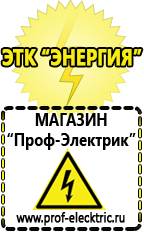 ЭТК "ЭНЕРГИЯ"

МАГАЗИН
"Проф-Электрик"

www.prof-electric.ru